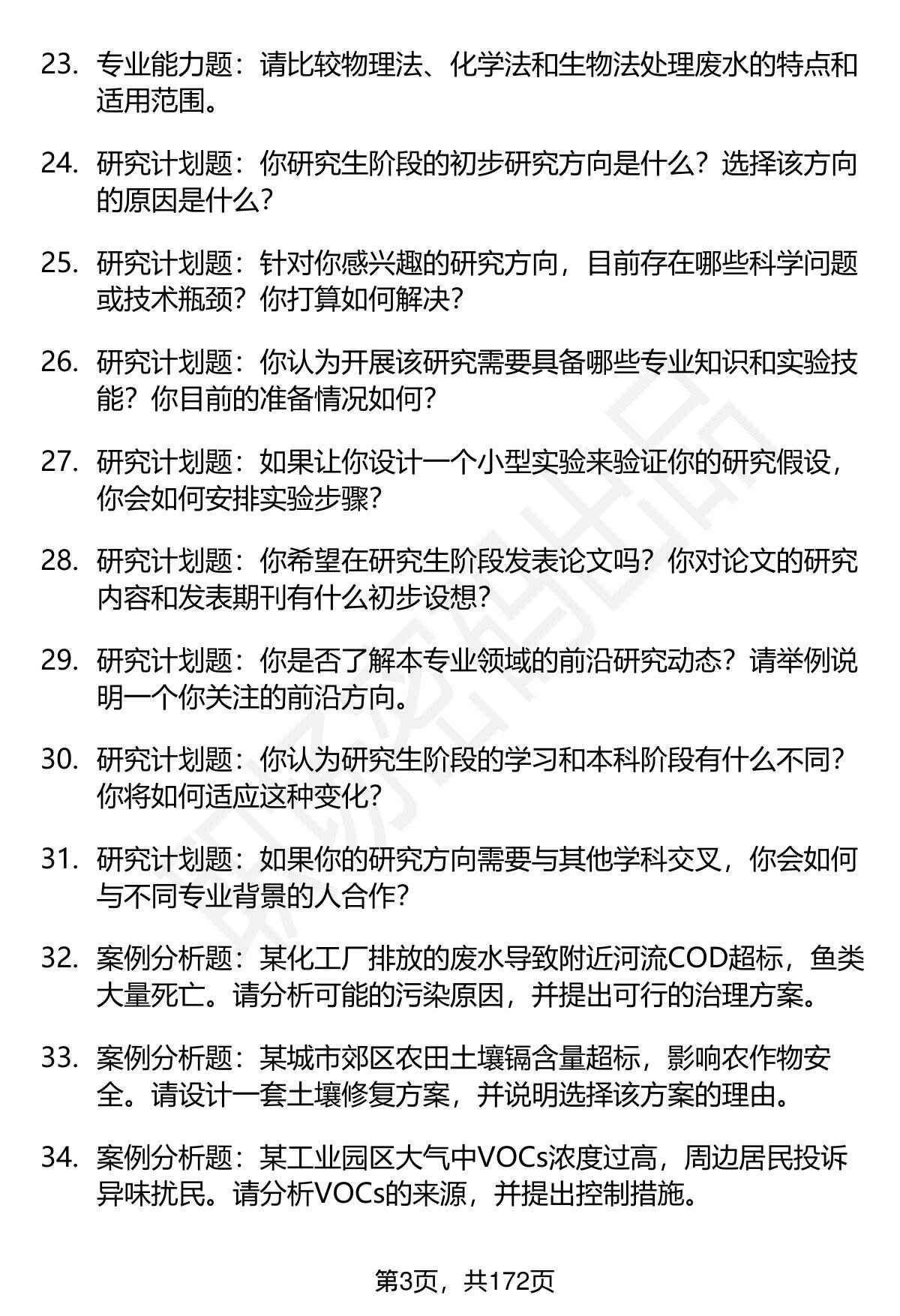 23. 专业能力题：请比较物理法、化学法和生物法处理废水的特点和适用范围。

24. 研究计划题：你研究生阶段的初步研究方向是什么？选择该方向的原因是什么？

25. 研究计划题：针对你感兴趣的研究方向，目前存在哪些科学问题或技术瓶颈？你打算如何解决？

26. 研究计划题：你认为开展该研究需要具备哪些专业知识和实验技能？你目前的准备情况如何？

27. 研究计划题：如果让你设计一个小型实验来验证你的研究假设，你会如何安排实验步骤？

28. 研究计划题：你希望在研究生阶段发表论文吗？你对论文的研究内容和发表期刊有什么初步设想？

29. 研究计划题：你是否了解本专业领域的前沿研究动态？请举例说明一个你关注的前沿方向。

30. 研究计划题：你认为研究生阶段的学习和本科阶段有什么不同？你将如何适应这种变化？

31. 研究计划题：如果你的研究方向需要与其他学科交叉，你会如何与不同专业背景的人合作？

32. 案例分析题：某化工厂排放的废水导致附近河流COD超标，鱼类大量死亡。请分析可能的污染原因，并提出可行的治理方案。

33. 案例分析题：某城市郊区农田土壤镉含量超标，影响农作物安全。请设计一套土壤修复方案，并说明选择该方案的理由。

34. 案例分析题：某工业园区大气中VOCs浓度过高，周边居民投诉异味扰民。请分析VOCs的来源，并提出控制措施。

第3页，共172页